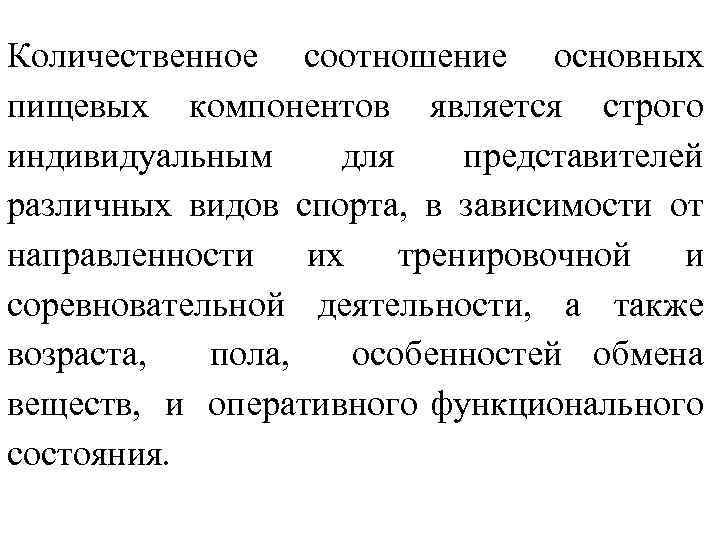 Количественное соотношение основных пищевых компонентов является строго индивидуальным для представителей различных видов спорта, в зависимости от направленности их тренировочной и соревновательной деятельности, а также возраста, пола, особенностей обмена веществ, и оперативного функционального состояния.